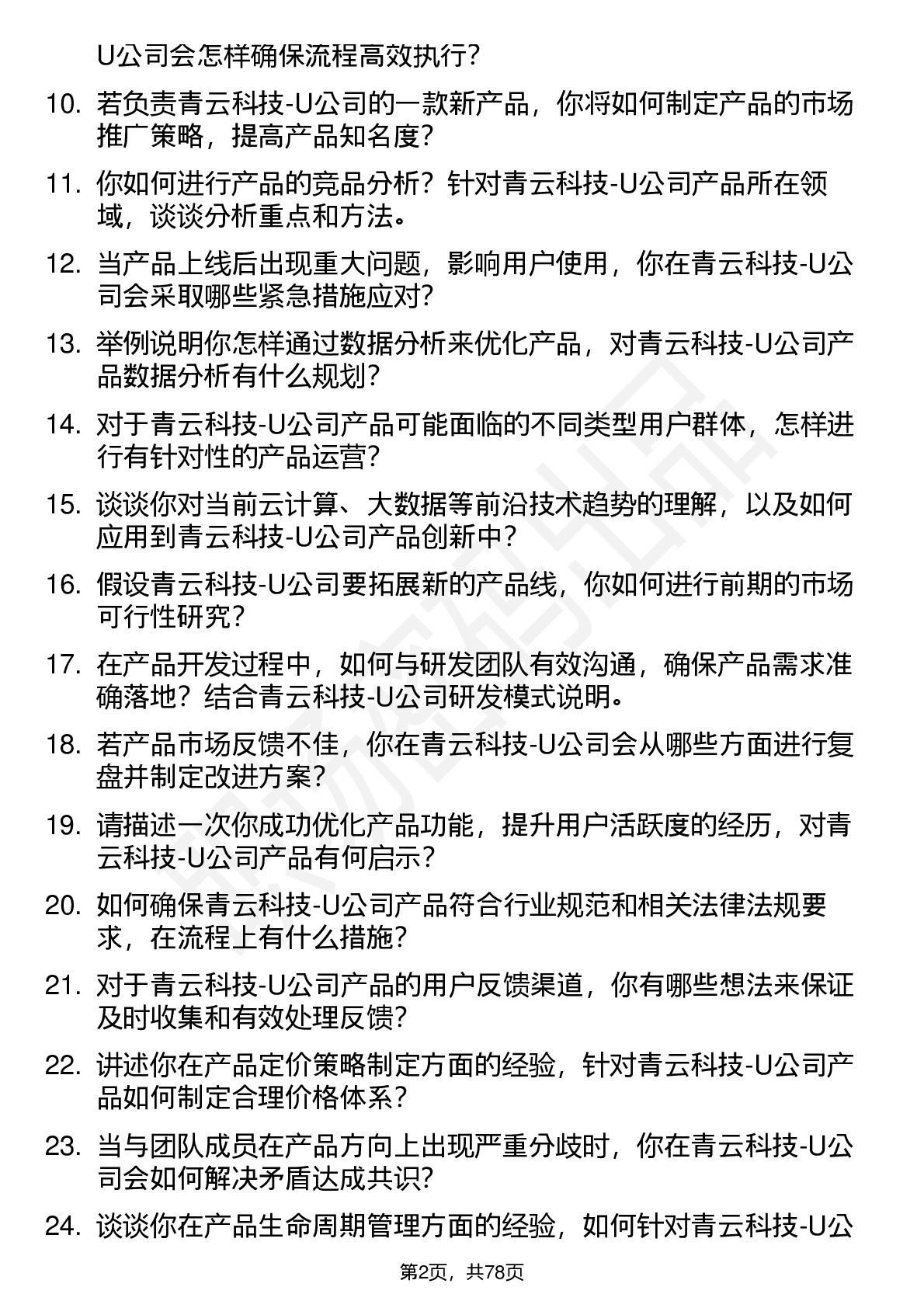 U公司会怎样确保流程高效执行？

10. 若负责青云科技-U公司的一款新产品，你将如何制定产品的市场推广策略，提高产品知名度？

11. 你如何进行产品的竞品分析？针对青云科技-U公司产品所在领域，谈谈分析重点和方法。

12. 当产品上线后出现重大问题，影响用户使用，你在青云科技-U公司会采取哪些紧急措施应对？

13. 举例说明你怎样通过数据分析来优化产品，对青云科技-U公司产品数据分析有什么规划？

14. 对于青云科技-U公司产品可能面临的不同类型用户群体，怎样进行有针对性的产品运营？

15. 谈谈你对当前云计算、大数据等前沿技术趋势的理解，以及如何应用到青云科技-U公司产品创新中？

16. 假设青云科技-U公司要拓展新的产品线，你如何进行前期的市场可行性研究？

17. 在产品开发过程中，如何与研发团队有效沟通，确保产品需求准确落地？结合青云科技-U公司研发模式说明。

18. 若产品市场反馈不佳，你在青云科技-U公司会从哪些方面进行复盘并制定改进方案？

19. 请描述一次你成功优化产品功能，提升用户活跃度的经历，对青云科技-U公司产品有何启示？

20. 如何确保青云科技-U公司产品符合行业规范和相关法律法规要求，在流程上有什么措施？

21. 对于青云科技-U公司产品的用户反馈渠道，你有哪些想法来保证及时收集和有效处理反馈？

22. 讲述你在产品定价策略制定方面的经验，针对青云科技-U公司产品如何制定合理价格体系？

23. 当与团队成员在产品方向上出现严重分歧时，你在青云科技-U公司会如何解决矛盾达成共识？

24. 谈谈你在产品生命周期管理方面的经验，如何针对青云科技-U公

第2页，共78页